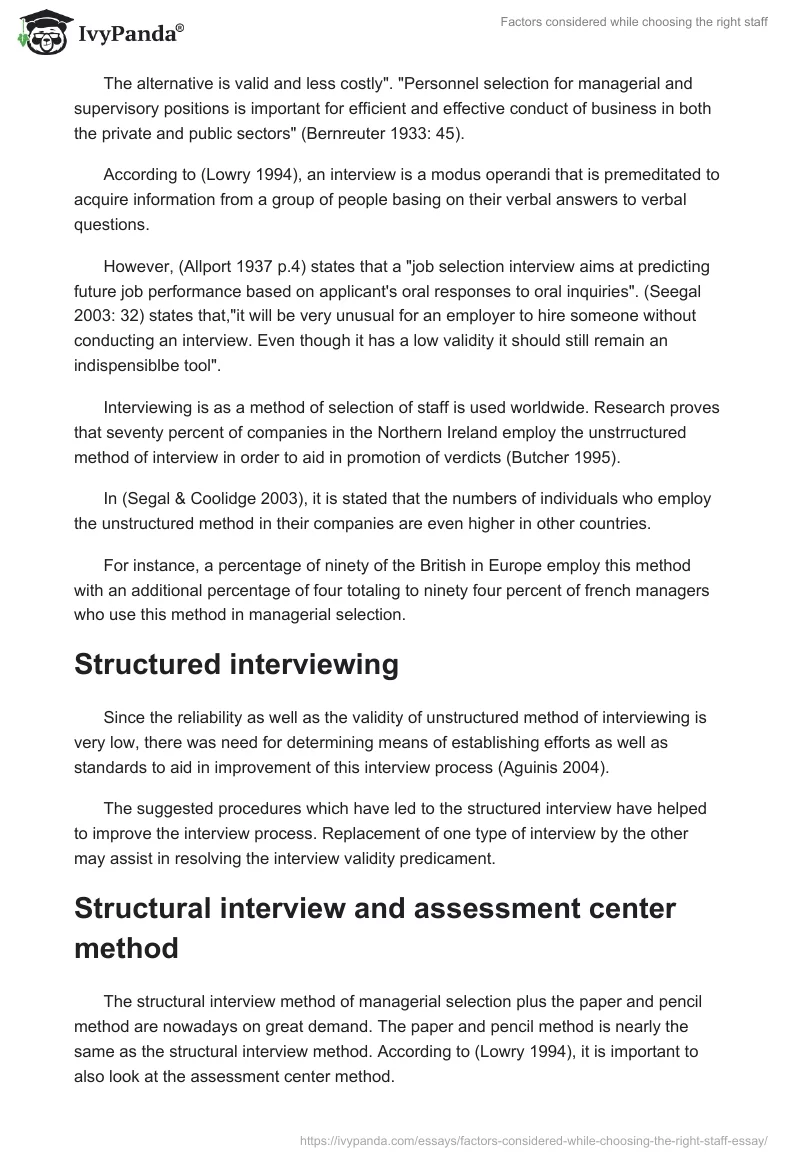 IvyPanda®

Factors considered while choosing the right staff

The alternative is valid and less costly". "Personnel selection for managerial and supervisory positions is important for efficient and effective conduct of business in both the private and public sectors" (Bernreuter 1933: 45).

According to (Lowry 1994), an interview is a modus operandi that is premeditated to acquire information from a group of people basing on their verbal answers to verbal questions.

However, (Allport 1937 p.4) states that a "job selection interview aims at predicting future job performance based on applicant's oral responses to oral inquiries". (Seegal 2003: 32) states that,"it will be very unusual for an employer to hire someone without conducting an interview. Even though it has a low validity it should still remain an indispensiblbe tool".

Interviewing is as a method of selection of staff is used worldwide. Research proves that seventy percent of companies in the Northern Ireland employ the unstrructured method of interview in order to aid in promotion of verdicts (Butcher 1995).

In (Segal & Coolidge 2003), it is stated that the numbers of individuals who employ the unstructured method in their companies are even higher in other countries.

For instance, a percentage of ninety of the British in Europe employ this method with an additional percentage of four totaling to ninety four percent of french managers who use this method in managerial selection.

Structured interviewing

Since the reliability as well as the validity of unstructured method of interviewing is very low, there was need for determining means of establishing efforts as well as standards to aid in improvement of this interview process (Aguinis 2004).

The suggested procedures which have led to the structured interview have helped to improve the interview process. Replacement of one type of interview by the other may assist in resolving the interview validity predicament.

Structural interview and assessment center method

The structural interview method of managerial selection plus the paper and pencil method are nowadays on great demand. The paper and pencil method is nearly the same as the structural interview method. According to (Lowry 1994), it is important to also look at the assessment center method.

https://ivypanda.com/essays/factors-considered-while-choosing-the-right-staff-essay/